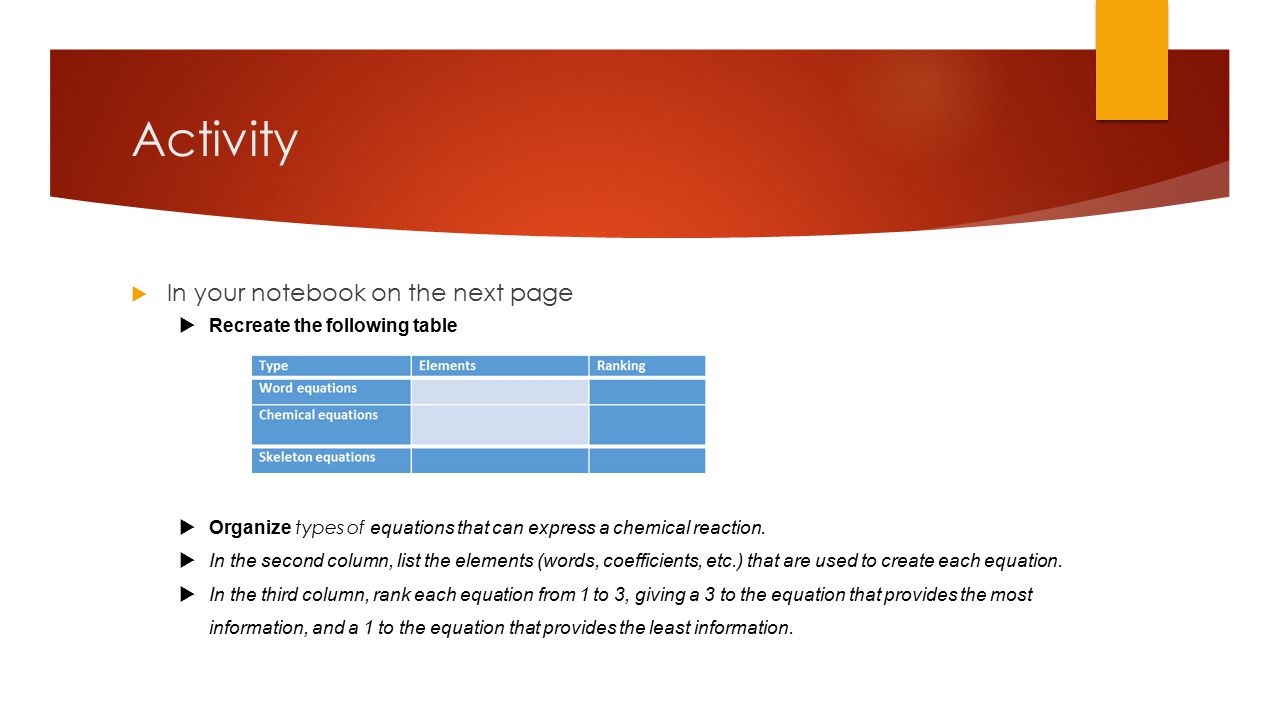 Activity

In your notebook on the next page

Recreate the following table

| Type | Elements | Ranking |
|---|---|---|
| Word equations | | |
| Chemical equations | | |
| Skeleton equations | | |

Organize types of equations that can express a chemical reaction.

In the second column, list the elements (words, coefficients, etc.) that are used to create each equation.

In the third column, rank each equation from 1 to 3, giving a 3 to the equation that provides the most information, and a 1 to the equation that provides the least information.